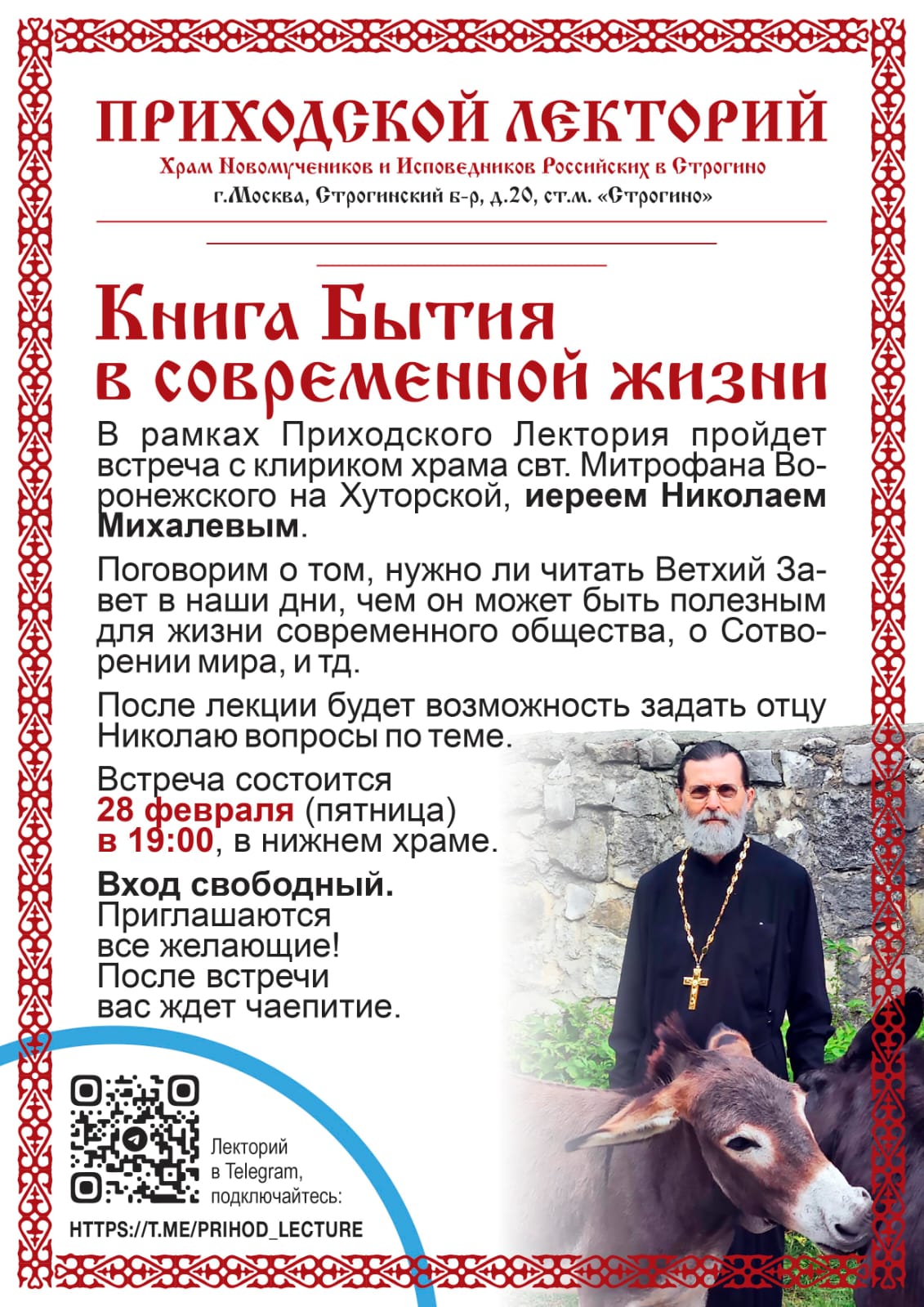 ПРИХОДСКОЙ ЛЕКТОРИЙ
Храм Новомучеников и Исповедников Российских в Строгино
г.Москва, Строгинский б-р, д.20, ст.м. «Строгино»

Книга Бытия в современной жизни

В рамках Приходского Лектория пройдет встреча с клириком храма свт. Митрофана Воронежского на Хуторской, иереем Николаем Михалевым.

Поговорим о том, нужно ли читать Ветхий Завет в наши дни, чем он может быть полезным для жизни современного общества, о Сотворении мира, и тд.

После лекции будет возможность задать отцу Николаю вопросы по теме.

Встреча состоится 28 февраля (пятница) в 19:00, в нижнем храме.

Вход свободный.
Приглашаются все желающие!
После встречи вас ждет чаепитие.

Лекторий в Telegram, подключайтесь:
HTTPS://T.ME/PRIHOD_LECTURE